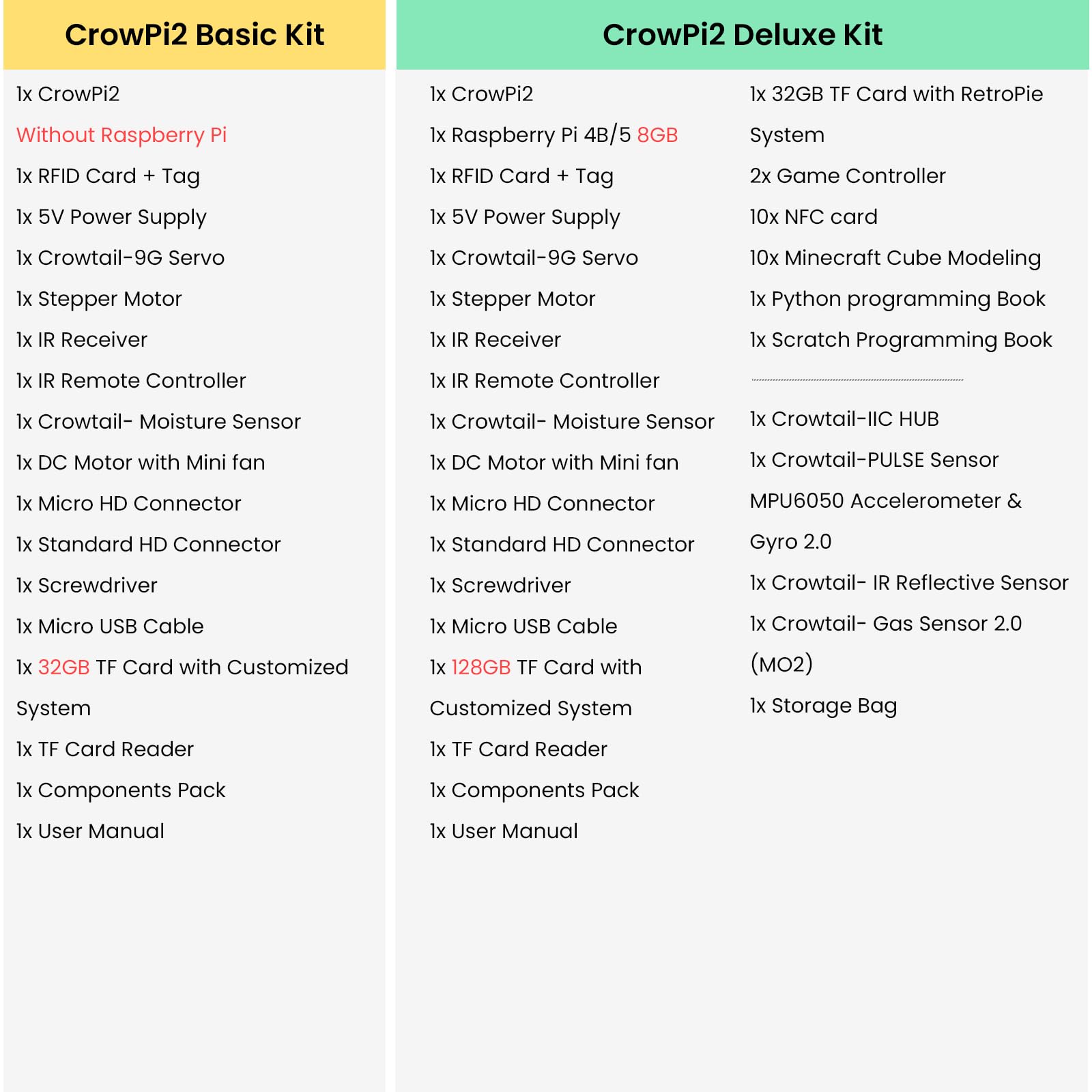 CrowPi2 Basic Kit

1x CrowPi2
Without Raspberry Pi
1x RFID Card + Tag
1x 5V Power Supply
1x Crowtail-9G Servo
1x Stepper Motor
1x IR Receiver
1x IR Remote Controller
1x Crowtail- Moisture Sensor
1x DC Motor with Mini fan
1x Micro HD Connector
1x Standard HD Connector
1x Screwdriver
1x Micro USB Cable
1x 32GB TF Card with Customized System
1x TF Card Reader
1x Components Pack
1x User Manual

CrowPi2 Deluxe Kit

1x CrowPi2
1x Raspberry Pi 4B/5 8GB
1x RFID Card + Tag
1x 5V Power Supply
1x Crowtail-9G Servo
1x Stepper Motor
1x IR Receiver
1x IR Remote Controller
1x Crowtail- Moisture Sensor
1x DC Motor with Mini fan
1x Micro HD Connector
1x Standard HD Connector
1x Screwdriver
1x Micro USB Cable
1x 128GB TF Card with Customized System
1x TF Card Reader
1x Components Pack
1x User Manual

1x 32GB TF Card with RetroPie System
2x Game Controller
10x NFC card
10x Minecraft Cube Modeling
1x Python programming Book
1x Scratch Programming Book

1x Crowtail-IIC HUB
1x Crowtail-PULSE Sensor
MPU6050 Accelerometer & Gyro 2.0
1x Crowtail- IR Reflective Sensor
1x Crowtail- Gas Sensor 2.0 (MO2)
1x Storage Bag